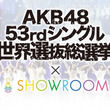 AKB48
53rdシングル
世界選抜総選挙
×
SHOWROOM